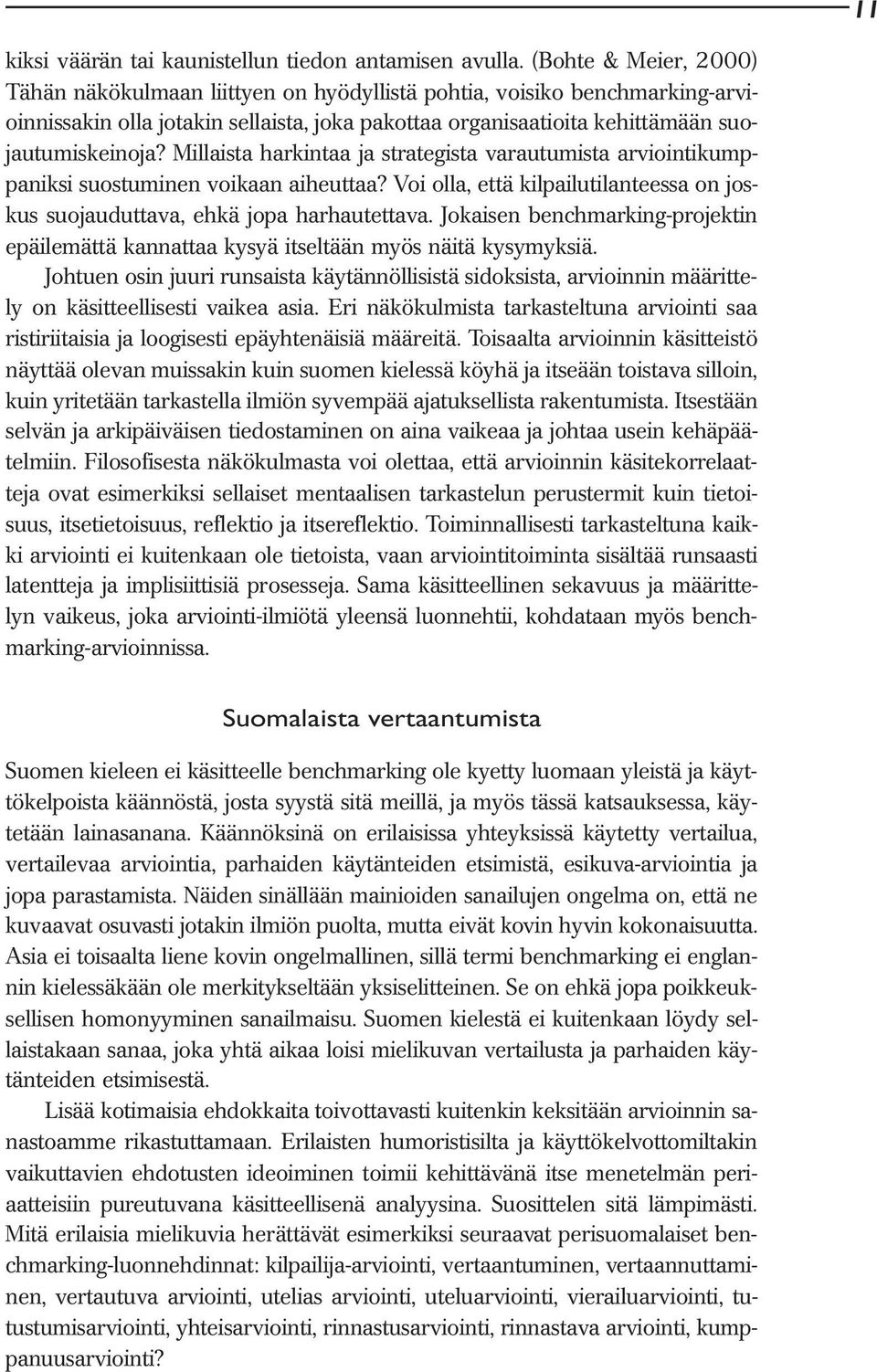 11

kiksi väärän tai kaunistellun tiedon antamisen avulla. (Bohte & Meier, 2000) Tähän näkökulmaan liittyen on hyödyllistä pohtia, voisiko benchmarking-arvioinnissakin olla jotakin sellaista, joka pakottaa organisaatioita kehittämään suojautumiskeinoja? Millaista harkintaa ja strategista varautumista arviointikumppaniksi suostuminen voikaan aiheuttaa? Voi olla, että kilpailutilanteessa on joskus suojauduttava, ehkä jopa harhautettava. Jokaisen benchmarking-projektin epäilemättä kannattaa kysyä itseltään myös näitä kysymyksiä.

Johtuen osin juuri runsaista käytännöllisistä sidoksista, arvioinnin määrittely on käsitteellisesti vaikea asia. Eri näkökulmista tarkasteltuna arviointi saa ristiriitaisia ja loogisesti epäyhtenäisiä määreitä. Toisaalta arvioinnin käsitteistö näyttää olevan muissakin kuin suomen kielessä köyhä ja itseään toistava silloin, kuin yritetään tarkastella ilmiön syvempää ajatuksellista rakentumista. Itsestään selvän ja arkipäiväisen tiedostaminen on aina vaikeaa ja johtaa usein kehäpäätelmiin. Filosofisesta näkökulmasta voi olettaa, että arvioinnin käsitekorrelaatteja ovat esimerkiksi sellaiset mentaalisen tarkastelun perustermit kuin tietoisuus, itsetietoisuus, reflektio ja itsereflektio. Toiminnallisesti tarkasteltuna kaikki arviointi ei kuitenkaan ole tietoista, vaan arviointitoiminta sisältää runsaasti latentteja ja implisiittisiä prosesseja. Sama käsitteellinen sekavuus ja määrittelyn vaikeus, joka arviointi-ilmiötä yleensä luonnehtii, kohdataan myös benchmarking-arvioinnissa.

Suomalaista vertaantumista

Suomen kieleen ei käsitteelle benchmarking ole kyetty luomaan yleistä ja käyttökelpoista käännöstä, josta syystä sitä meillä, ja myös tässä katsauksessa, käytetään lainasanana. Käännöksinä on erilaisissa yhteyksissä käytetty vertailua, vertailevaa arviointia, parhaiden käytänteiden etsimistä, esikuva-arviointia ja jopa parastamista. Näiden sinällään mainioiden sanailujen ongelma on, että ne kuvaavat osuvasti jotakin ilmiön puolta, mutta eivät kovin hyvin kokonaisuutta. Asia ei toisaalta liene kovin ongelmallinen, sillä termi benchmarking ei englannin kielessäkään ole merkitykseltään yksiselitteinen. Se on ehkä jopa poikkeuksellisen homonyyminen sanailmaisu. Suomen kielestä ei kuitenkaan löydy sellaistakaan sanaa, joka yhtä aikaa loisi mielikuvan vertailusta ja parhaiden käytänteiden etsimisestä.

Lisää kotimaisia ehdokkaita toivottavasti kuitenkin keksitään arvioinnin sanastoamme rikastuttamaan. Erilaisten humoristisilta ja käyttökelvottomiltakin vaikuttavien ehdotusten ideoiminen toimii kehittävänä itse menetelmän periaatteisiin pureutuvana käsitteellisenä analyysina. Suosittelen sitä lämpimästi. Mitä erilaisia mielikuvia herättävät esimerkiksi seuraavat perisuomalaiset benchmarking-luonnehdinnat: kilpailija-arviointi, vertaantuminen, vertaannuttaminen, vertautuva arviointi, utelias arviointi, uteluarviointi, vierailuarviointi, tutustumisarviointi, yhteisarviointi, rinnastusarviointi, rinnastava arviointi, kumppanuusarviointi?